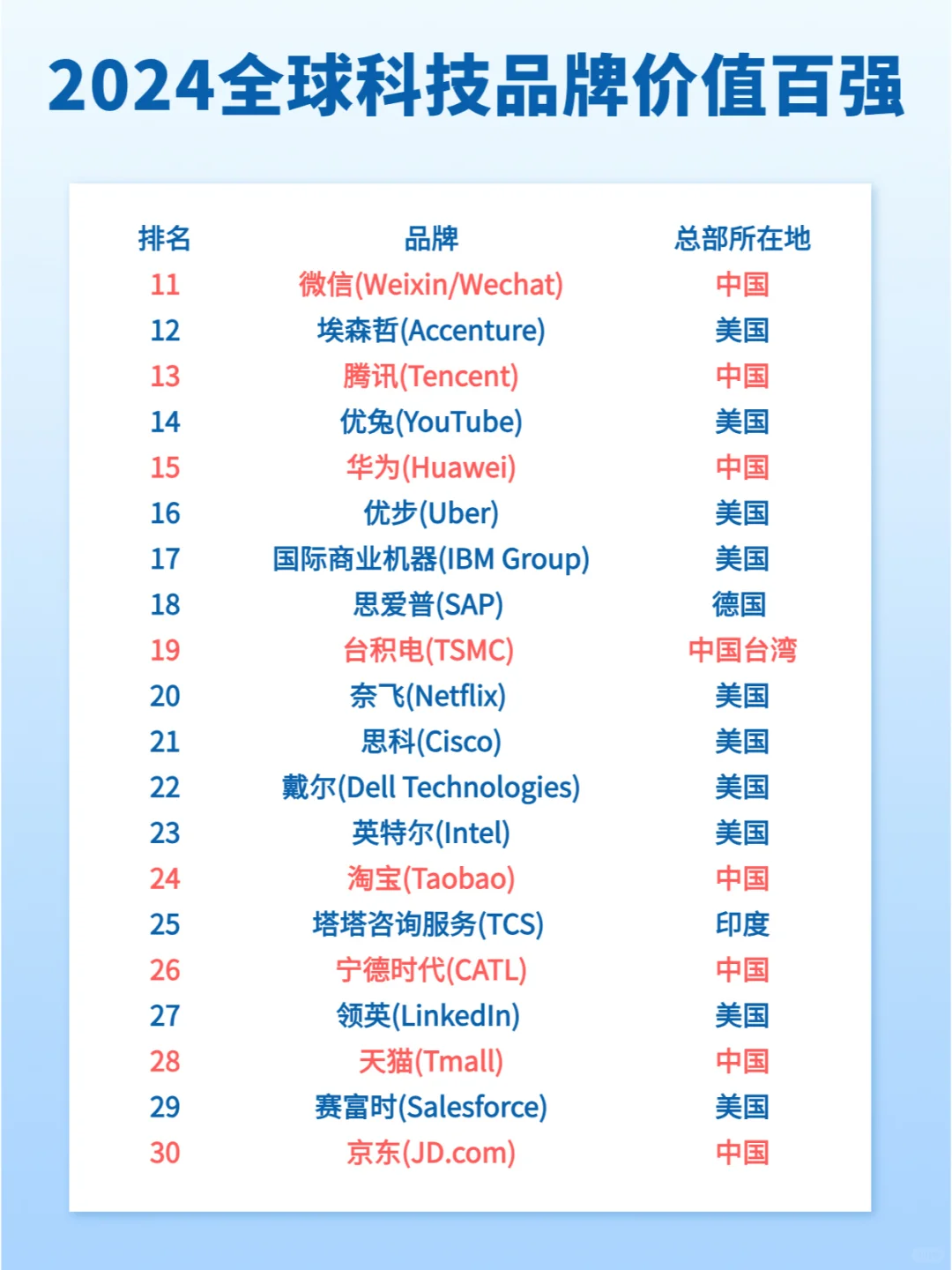 2024全球科技品牌价值百强

| 排名 | 品牌 | 总部所在地 |
|---|---|---|
| 11 | 微信(Weixin/Wechat) | 中国 |
| 12 | 埃森哲(Accenture) | 美国 |
| 13 | 腾讯(Tencent) | 中国 |
| 14 | 优兔(YouTube) | 美国 |
| 15 | 华为(Huawei) | 中国 |
| 16 | 优步(Uber) | 美国 |
| 17 | 国际商业机器(IBM Group) | 美国 |
| 18 | 思爱普(SAP) | 德国 |
| 19 | 台积电(TSMC) | 中国台湾 |
| 20 | 奈飞(Netflix) | 美国 |
| 21 | 思科(Cisco) | 美国 |
| 22 | 戴尔(Dell Technologies) | 美国 |
| 23 | 英特尔(Intel) | 美国 |
| 24 | 淘宝(Taobao) | 中国 |
| 25 | 塔塔咨询服务(TCS) | 印度 |
| 26 | 宁德时代(CATL) | 中国 |
| 27 | 领英(LinkedIn) | 美国 |
| 28 | 天猫(Tmall) | 中国 |
| 29 | 赛富时(Salesforce) | 美国 |
| 30 | 京东(JD.com) | 中国 |